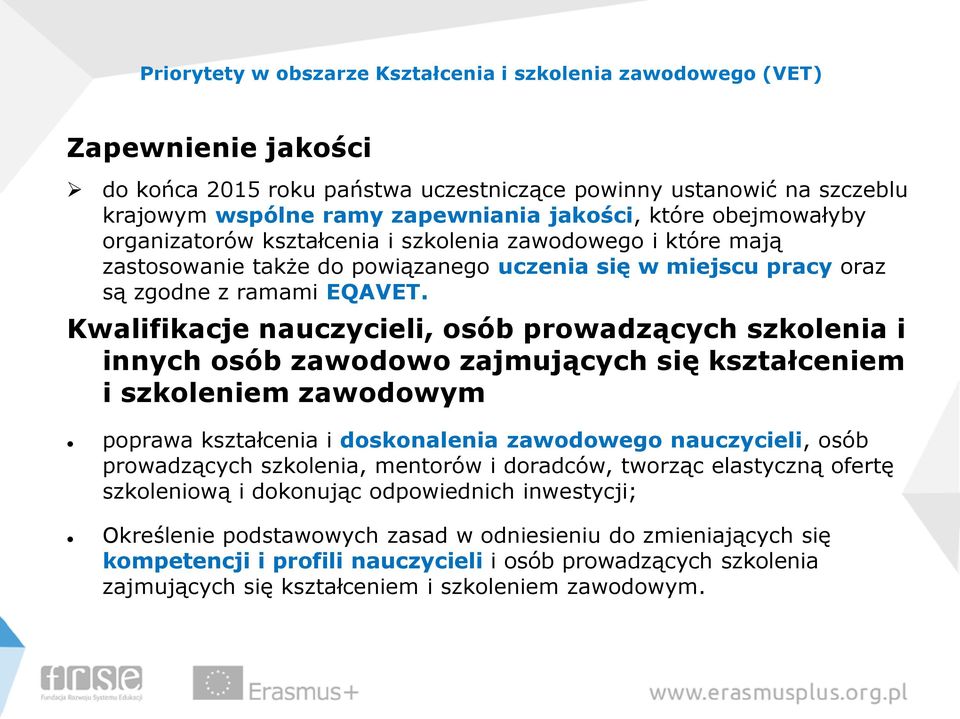 Priorytety w obszarze Kształcenia i szkolenia zawodowego (VET)

Zapewnienie jakości

➢ do końca 2015 roku państwa uczestniczące powinny ustanowić na szczeblu krajowym wspólne ramy zapewniania jakości, które obejmowałyby organizatorów kształcenia i szkolenia zawodowego i które mają zastosowanie także do powiązanego uczenia się w miejscu pracy oraz są zgodne z ramami EQAVET.

Kwalifikacje nauczycieli, osób prowadzących szkolenia i innych osób zawodowo zajmujących się kształceniem i szkoleniem zawodowym

• poprawa kształcenia i doskonalenia zawodowego nauczycieli, osób prowadzących szkolenia, mentorów i doradców, tworząc elastyczną ofertę szkoleniową i dokonując odpowiednich inwestycji;

• Określenie podstawowych zasad w odniesieniu do zmieniających się kompetencji i profili nauczycieli i osób prowadzących szkolenia zajmujących się kształceniem i szkoleniem zawodowym.

frse
Fundacja Rozwoju Systemu Edukacji

Erasmus+

www.erasmusplus.org.pl